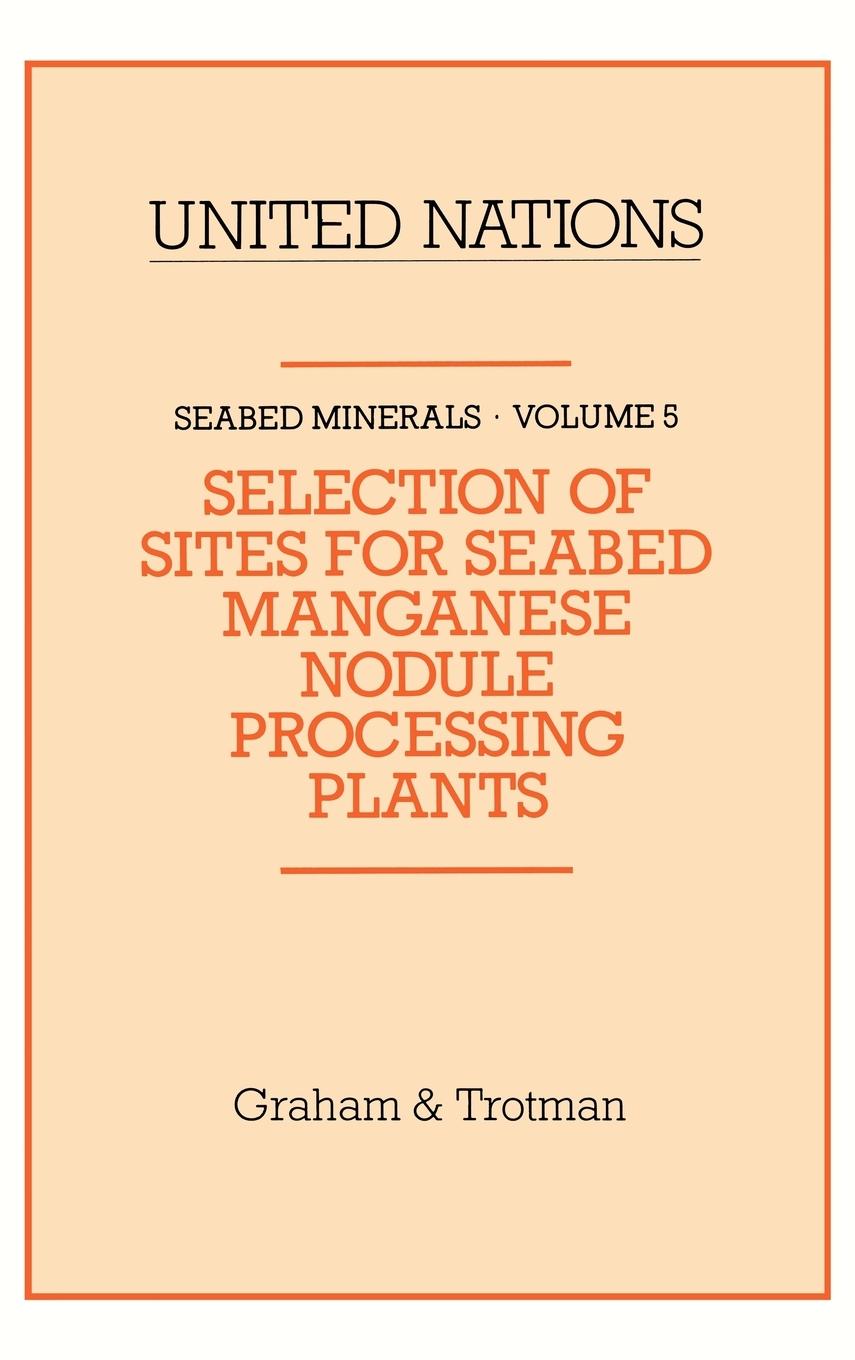 UNITED NATIONS

SEABED MINERALS · VOLUME 5

SELECTION OF SITES FOR SEABED MANGANESE NODULE PROCESSING PLANTS

Graham & Trotman